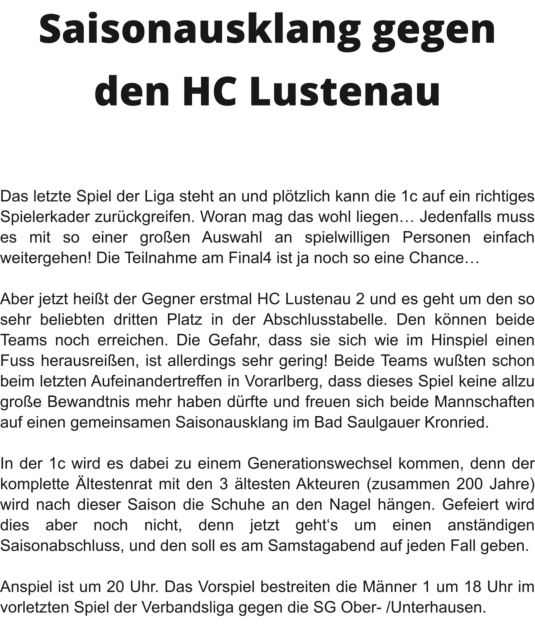 Saisonausklang gegen den HC Lustenau

Das letzte Spiel der Liga steht an und plötzlich kann die 1c auf ein richtiges Spielerkader zurückgreifen. Woran mag das wohl liegen… Jedenfalls muss es mit so einer großen Auswahl an spielwilligen Personen einfach weitergehen! Die Teilnahme am Final4 ist ja noch so eine Chance…

Aber jetzt heißt der Gegner erstmal HC Lustenau 2 und es geht um den so sehr beliebten dritten Platz in der Abschlusstabelle. Den können beide Teams noch erreichen. Die Gefahr, dass sie sich wie im Hinspiel einen Fuss herausreißen, ist allerdings sehr gering! Beide Teams wußten schon beim letzten Aufeinandertreffen in Vorarlberg, dass dieses Spiel keine allzu große Bewandtnis mehr haben dürfte und freuen sich beide Mannschaften auf einen gemeinsamen Saisonausklang im Bad Saulgauer Kronried.

In der 1c wird es dabei zu einem Generationswechsel kommen, denn der komplette Ältestenrat mit den 3 ältesten Akteuren (zusammen 200 Jahre) wird nach dieser Saison die Schuhe an den Nagel hängen. Gefeiert wird dies aber noch nicht, denn jetzt geht's um einen anständigen Saisonabschluss, und den soll es am Samstagabend auf jeden Fall geben.

Anspiel ist um 20 Uhr. Das Vorspiel bestreiten die Männer 1 um 18 Uhr im vorletzten Spiel der Verbandsliga gegen die SG Ober- /Unterhausen.